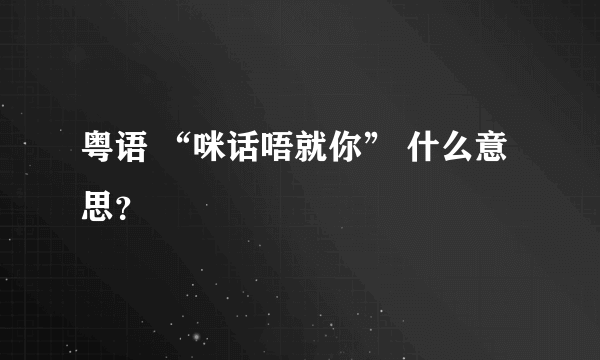 粤语 “咪话唔就你” 什么意思?